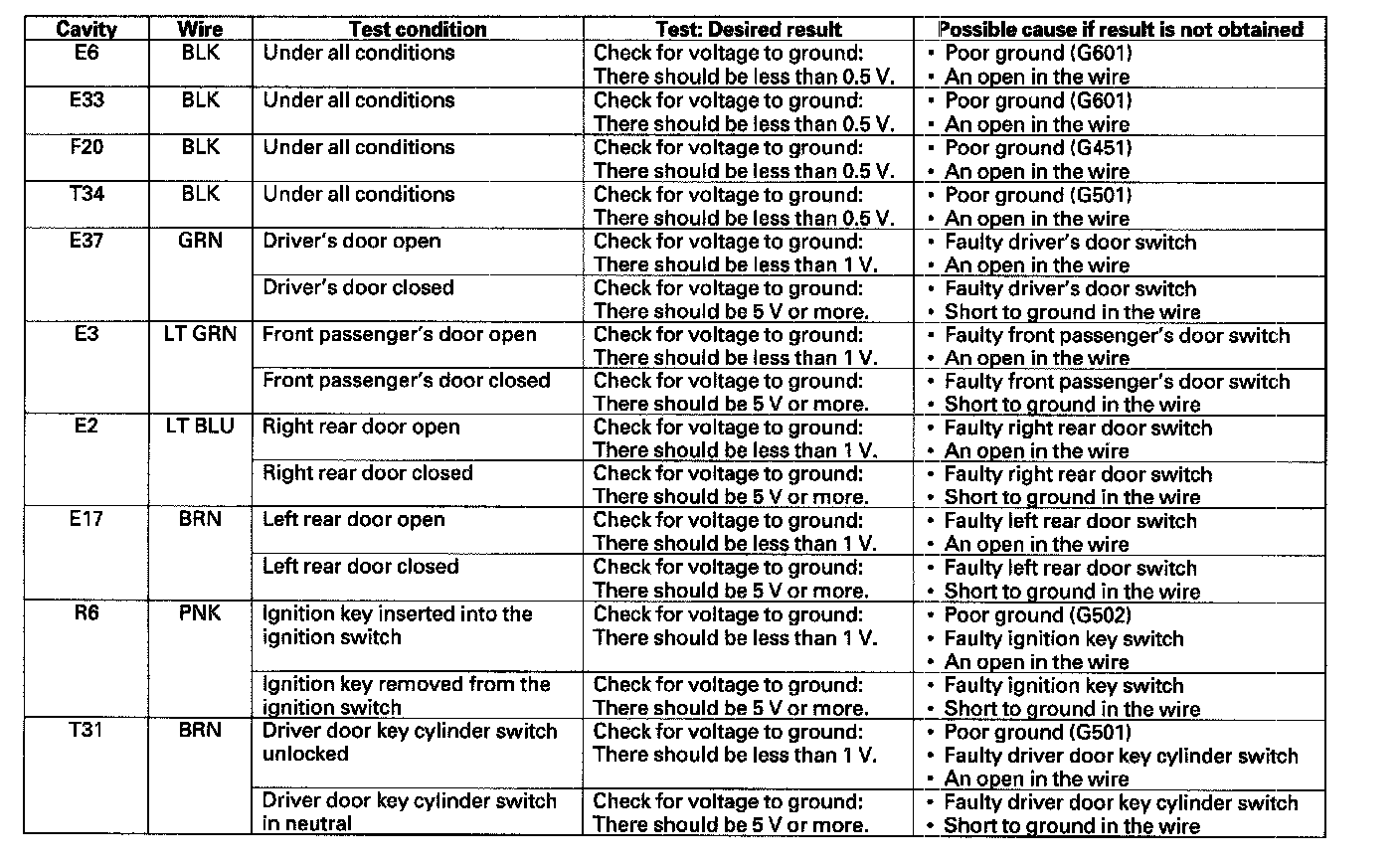 | Cavity | Wire | Test condition | Test: Desired result | Possible cause if result is not obtained |
|---|---|---|---|---|
| E6 | BLK | Under all conditions | Check for voltage to ground: There should be less than 0.5 V. | • Poor ground (G601) • An open in the wire |
| E33 | BLK | Under all conditions | Check for voltage to ground: There should be less than 0.5 V. | • Poor ground (G601) • An open in the wire |
| F20 | BLK | Under all conditions | Check for voltage to ground: There should be less than 0.5 V. | • Poor ground (G451) • An open in the wire |
| T34 | BLK | Under all conditions | Check for voltage to ground: There should be less than 0.5 V. | • Poor ground (G501) • An open in the wire |
| E37 | GRN | Driver's door open | Check for voltage to ground: There should be less than 1 V. | • Faulty driver's door switch • An open in the wire |
| | | Driver's door closed | Check for voltage to ground: There should be 5 V or more. | • Faulty driver's door switch • Short to ground in the wire |
| E3 | LT GRN | Front passenger's door open | Check for voltage to ground: There should be less than 1 V. | • Faulty front passenger's door switch • An open in the wire |
| | | Front passenger's door closed | Check for voltage to ground: There should be 5 V or more. | • Faulty front passenger's door switch • Short to ground in the wire |
| E2 | LT BLU | Right rear door open | Check for voltage to ground: There should be less than 1 V. | • Faulty right rear door switch • An open in the wire |
| | | Right rear door closed | Check for voltage to ground: There should be 5 V or more. | • Faulty right rear door switch • Short to ground in the wire |
| E17 | BRN | Left rear door open | Check for voltage to ground: There should be less than 1 V. | • Faulty left rear door switch • An open in the wire |
| | | Left rear door closed | Check for voltage to ground: There should be 5 V or more. | • Faulty left rear door switch • Short to ground in the wire |
| R6 | PNK | Ignition key inserted into the ignition switch | Check for voltage to ground: There should be less than 1 V. | • Poor ground (G502) • Faulty ignition key switch • An open in the wire |
| | | Ignition key removed from the ignition switch | Check for voltage to ground: There should be 5 V or more. | • Faulty ignition key switch • Short to ground in the wire |
| T31 | BRN | Driver door key cylinder switch unlocked | Check for voltage to ground: There should be less than 1 V. | • Poor ground (G501) • Faulty driver door key cylinder switch • An open in the wire |
| | | Driver door key cylinder switch in neutral | Check for voltage to ground: There should be 5 V or more. | • Faulty driver door key cylinder switch • Short to ground in the wire |